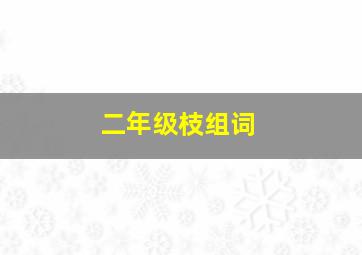 二年级枝组词